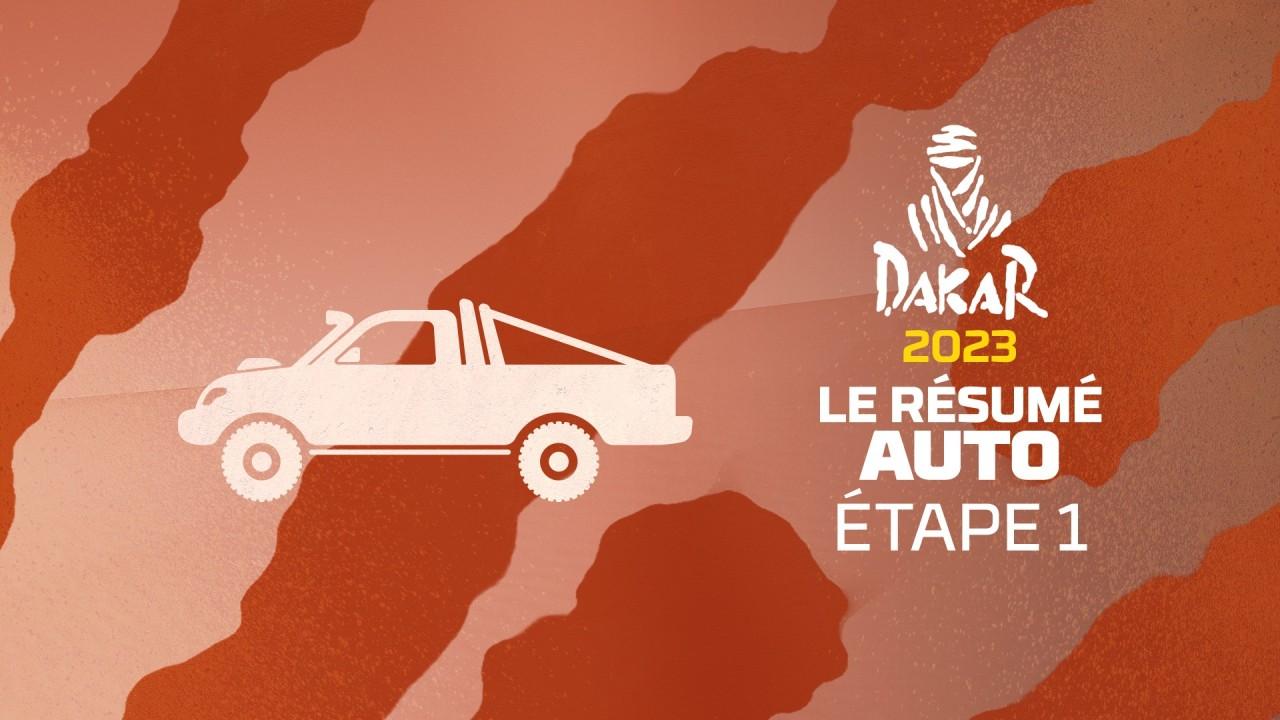 DAKAR
2023
LE RÉSUMÉ
AUTO
ÉTAPE 1